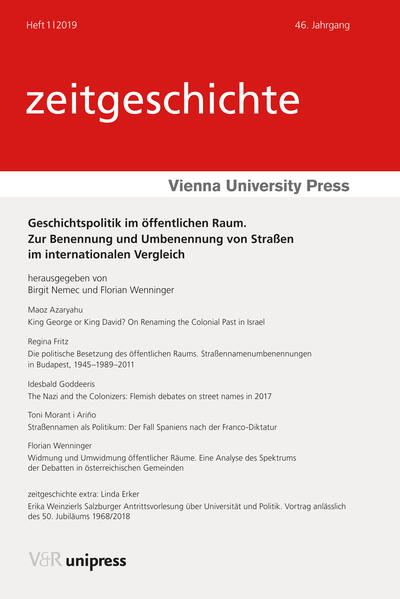 Heft 1|2019

46. Jahrgang

zeitgeschichte

Vienna University Press

Geschichtspolitik im öffentlichen Raum. Zur Benennung und Umbenennung von Straßen im internationalen Vergleich

herausgegeben von
Birgit Nemec und Florian Wenninger

Maoz Azaryahu
King George or King David? On Renaming the Colonial Past in Israel

Regina Fritz
Die politische Besetzung des öffentlichen Raums. Straßennamenumbenennungen in Budapest, 1945–1989–2011

Idesbald Goddeeris
The Nazi and the Colonizers: Flemish debates on street names in 2017

Toni Morant i Ariño
Straßennamen als Politikum: Der Fall Spaniens nach der Franco-Diktatur

Florian Wenninger
Widmung und Umwidmung öffentlicher Räume. Eine Analyse des Spektrums der Debatten in österreichischen Gemeinden

zeitgeschichte extra: Linda Erker
Erika Weinzierls Salzburger Antrittsvorlesung über Universität und Politik. Vortrag anlässlich des 50. Jubiläums 1968/2018

V&R unipress